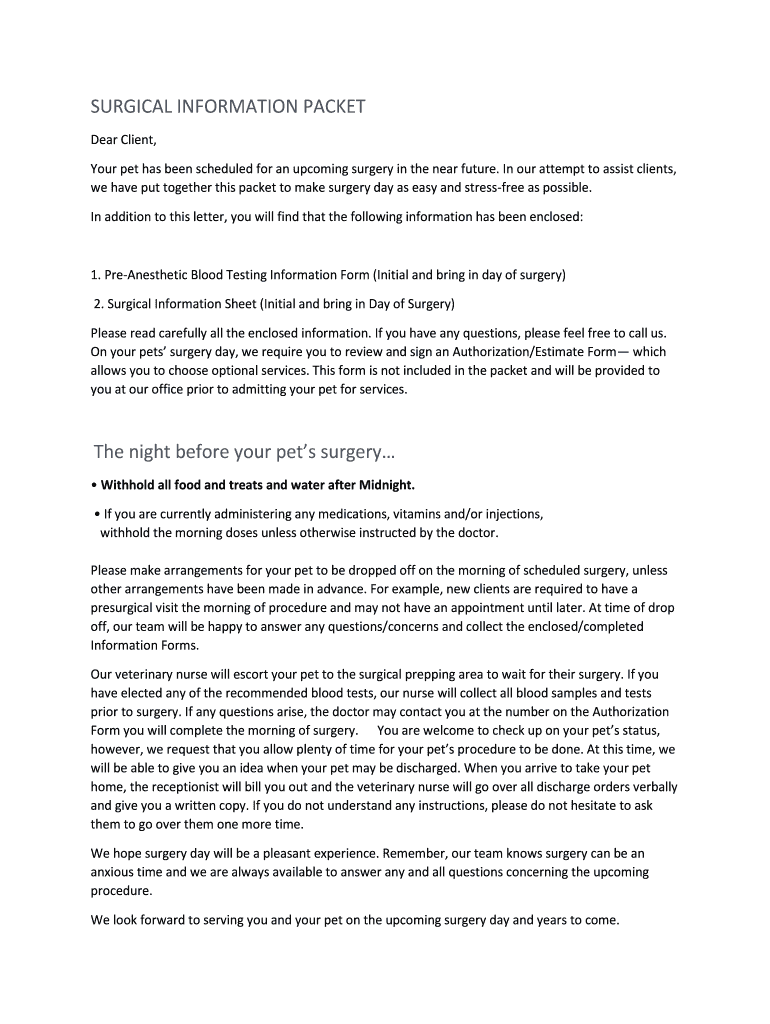 SURGICAL INFORMATION PACKET

Dear Client,

Your pet has been scheduled for an upcoming surgery in the near future. In our attempt to assist clients, we have put together this packet to make surgery day as easy and stress-free as possible.

In addition to this letter, you will find that the following information has been enclosed:

1. Pre-Anesthetic Blood Testing Information Form (Initial and bring in day of surgery)

2. Surgical Information Sheet (Initial and bring in Day of Surgery)

Please read carefully all the enclosed information. If you have any questions, please feel free to call us. On your pets' surgery day, we require you to review and sign an Authorization/Estimate Form— which allows you to choose optional services. This form is not included in the packet and will be provided to you at our office prior to admitting your pet for services.

The night before your pet's surgery…

• Withhold all food and treats and water after Midnight.

• If you are currently administering any medications, vitamins and/or injections, withhold the morning doses unless otherwise instructed by the doctor.

Please make arrangements for your pet to be dropped off on the morning of scheduled surgery, unless other arrangements have been made in advance. For example, new clients are required to have a presurgical visit the morning of procedure and may not have an appointment until later. At time of drop off, our team will be happy to answer any questions/concerns and collect the enclosed/completed Information Forms.

Our veterinary nurse will escort your pet to the surgical prepping area to wait for their surgery. If you have elected any of the recommended blood tests, our nurse will collect all blood samples and tests prior to surgery. If any questions arise, the doctor may contact you at the number on the Authorization Form you will complete the morning of surgery. You are welcome to check up on your pet's status, however, we request that you allow plenty of time for your pet's procedure to be done. At this time, we will be able to give you an idea when your pet may be discharged. When you arrive to take your pet home, the receptionist will bill you out and the veterinary nurse will go over all discharge orders verbally and give you a written copy. If you do not understand any instructions, please do not hesitate to ask them to go over them one more time.

We hope surgery day will be a pleasant experience. Remember, our team knows surgery can be an anxious time and we are always available to answer any and all questions concerning the upcoming procedure.

We look forward to serving you and your pet on the upcoming surgery day and years to come.